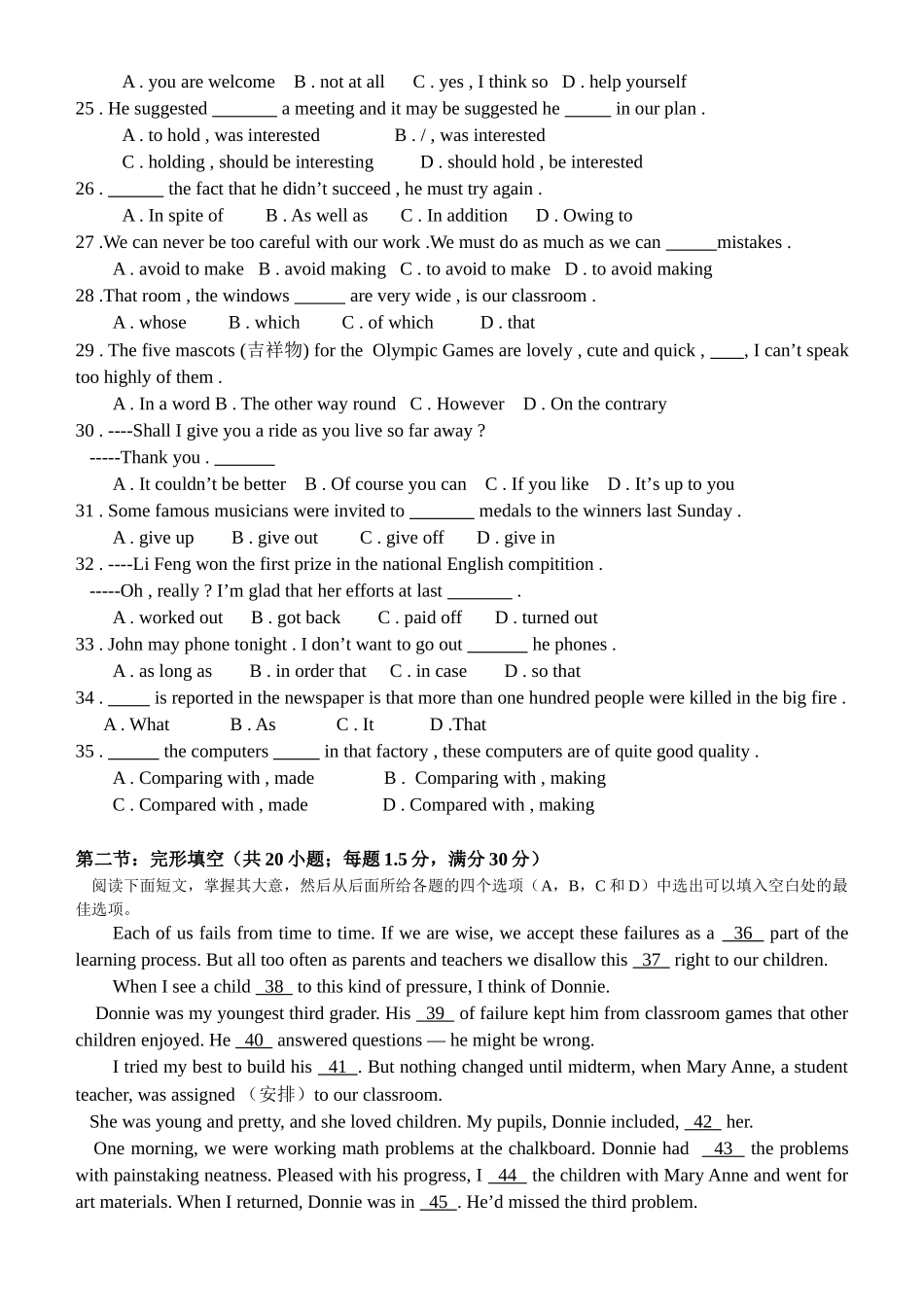 A . you are welcome B . not at all C . yes , I think so D . help yourself
25 . He suggested _______ a meeting and it may be suggested he _____ in our plan .
A . to hold , was interested B . / , was interested
C . holding , should be interesting D . should hold , be interested
26 . ______ the fact that he didn’t succeed , he must try again .
A . In spite of B . As well as C . In addition D . Owing to
27 .We can never be too careful with our work .We must do as much as we can ______mistakes .
A . avoid to make B . avoid making C . to avoid to make D . to avoid making
28 .That room , the windows ______ are very wide , is our classroom .
A . whose B . which C . of which D . that
29 . The five mascots (吉祥物) for the Olympic Games are lovely , cute and quick , ____, I can’t speak too highly of them .
A . In a word B . The other way round C . However D . On the contrary
30 . ----Shall I give you a ride as you live so far away ?
-----Thank you . _______
A . It couldn’t be better B . Of course you can C . If you like D . It’s up to you
31 . Some famous musicians were invited to _______ medals to the winners last Sunday .
A . give up B . give out C . give off D . give in
32 . ----Li Feng won the first prize in the national English compitition .
-----Oh , really ? I’m glad that her efforts at last _______ .
A . worked out B . got back C . paid off D . turned out
33 . John may phone tonight . I don’t want to go out _______ he phones .
A . as long as B . in order that C . in case D . so that
34 . _____ is reported in the newspaper is that more than one hundred people were killed in the big fire .
A . What B . As C . It D .That
35 . ______ the computers _____ in that factory , these computers are of quite good quality .
A . Comparing with , made B . Comparing with , making
C . Compared with , made D . Compared with , making

第二节：完形填空（共 20 小题；每题 1.5 分，满分 30 分）
阅读下面短文，掌握其大意，然后从后面所给各题的四个选项（A，B，C 和 D）中选出可以填入空白处的最佳选项。
Each of us fails from time to time. If we are wise, we accept these failures as a _36_ part of the learning process. But all too often as parents and teachers we disallow this _37_ right to our children.
When I see a child _38_ to this kind of pressure, I think of Donnie.
Donnie was my youngest third grader. His _39_ of failure kept him from classroom games that other children enjoyed. He _40_ answered questions — he might be wrong.
I tried my best to build his _41_. But nothing changed until midterm, when Mary Anne, a student teacher, was assigned （安排）to our classroom.
She was young and pretty, and she loved children. My pupils, Donnie included, _42_ her.
One morning, we were working math problems at the chalkboard. Donnie had _43_ the problems with painstaking neatness. Pleased with his progress, I _44_ the children with Mary Anne and went for art materials. When I returned, Donnie was in _45_. He’d missed the third problem.